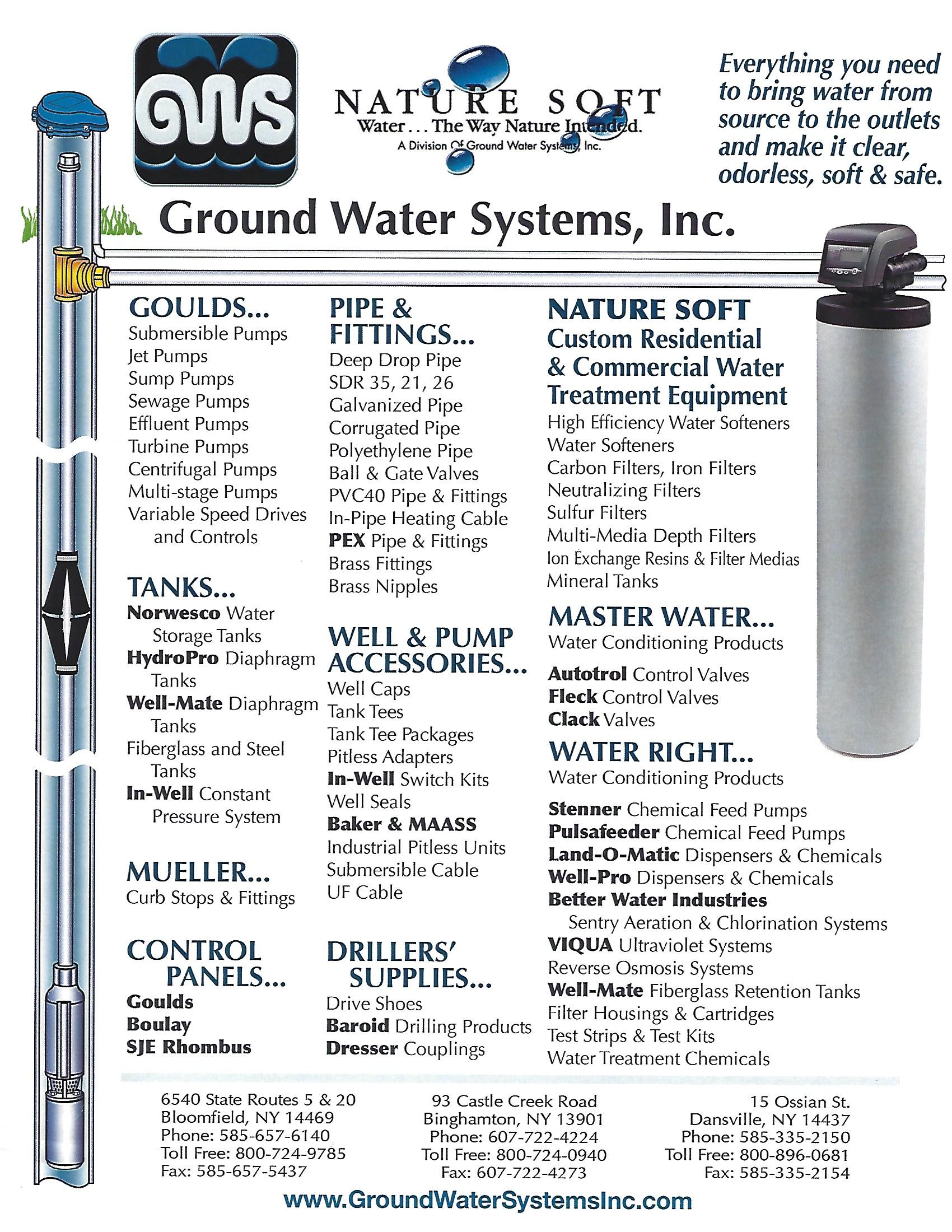 GWS

NATURE SOFT
Water . . . The Way Nature Intended.
A Division Of Ground Water Systems, Inc.

Everything you need to bring water from source to the outlets and make it clear, odorless, soft & safe.

Ground Water Systems, Inc.

GOULDS...
Submersible Pumps
Jet Pumps
Sump Pumps
Sewage Pumps
Effluent Pumps
Turbine Pumps
Centrifugal Pumps
Multi-stage Pumps
Variable Speed Drives and Controls

TANKS...
Norwesco Water Storage Tanks
HydroPro Diaphragm Tanks
Well-Mate Diaphragm Tanks
Fiberglass and Steel Tanks
In-Well Constant Pressure System

MUELLER...
Curb Stops & Fittings

CONTROL PANELS...
Goulds
Boulay
SJE Rhombus

PIPE & FITTINGS...
Deep Drop Pipe
SDR 35, 21, 26
Galvanized Pipe
Corrugated Pipe
Polyethylene Pipe
Ball & Gate Valves
PVC40 Pipe & Fittings
In-Pipe Heating Cable
PEX Pipe & Fittings
Brass Fittings
Brass Nipples

WELL & PUMP ACCESSORIES...
Well Caps
Tank Tees
Tank Tee Packages
Pitless Adapters
In-Well Switch Kits
Well Seals
Baker & MAASS
Industrial Pitless Units
Submersible Cable
UF Cable

DRILLERS' SUPPLIES...
Drive Shoes
Baroid Drilling Products
Dresser Couplings

NATURE SOFT
Custom Residential & Commercial Water Treatment Equipment
High Efficiency Water Softeners
Water Softeners
Carbon Filters, Iron Filters
Neutralizing Filters
Sulfur Filters
Multi-Media Depth Filters
Ion Exchange Resins & Filter Medias
Mineral Tanks

MASTER WATER...
Water Conditioning Products

Autotrol Control Valves
Fleck Control Valves
Clack Valves

WATER RIGHT...
Water Conditioning Products

Stenner Chemical Feed Pumps
Pulsafeeder Chemical Feed Pumps
Land-O-Matic Dispensers & Chemicals
Well-Pro Dispensers & Chemicals
Better Water Industries
Sentry Aeration & Chlorination Systems
VIQUA Ultraviolet Systems
Reverse Osmosis Systems
Well-Mate Fiberglass Retention Tanks
Filter Housings & Cartridges
Test Strips & Test Kits
Water Treatment Chemicals

6540 State Routes 5 & 20
Bloomfield, NY 14469
Phone: 585-657-6140
Toll Free: 800-724-9785
Fax: 585-657-5437

93 Castle Creek Road
Binghamton, NY 13901
Phone: 607-722-4224
Toll Free: 800-724-0940
Fax: 607-722-4273

15 Ossian St.
Dansville, NY 14437
Phone: 585-335-2150
Toll Free: 800-896-0681
Fax: 585-335-2154

www.GroundWaterSystemsInc.com